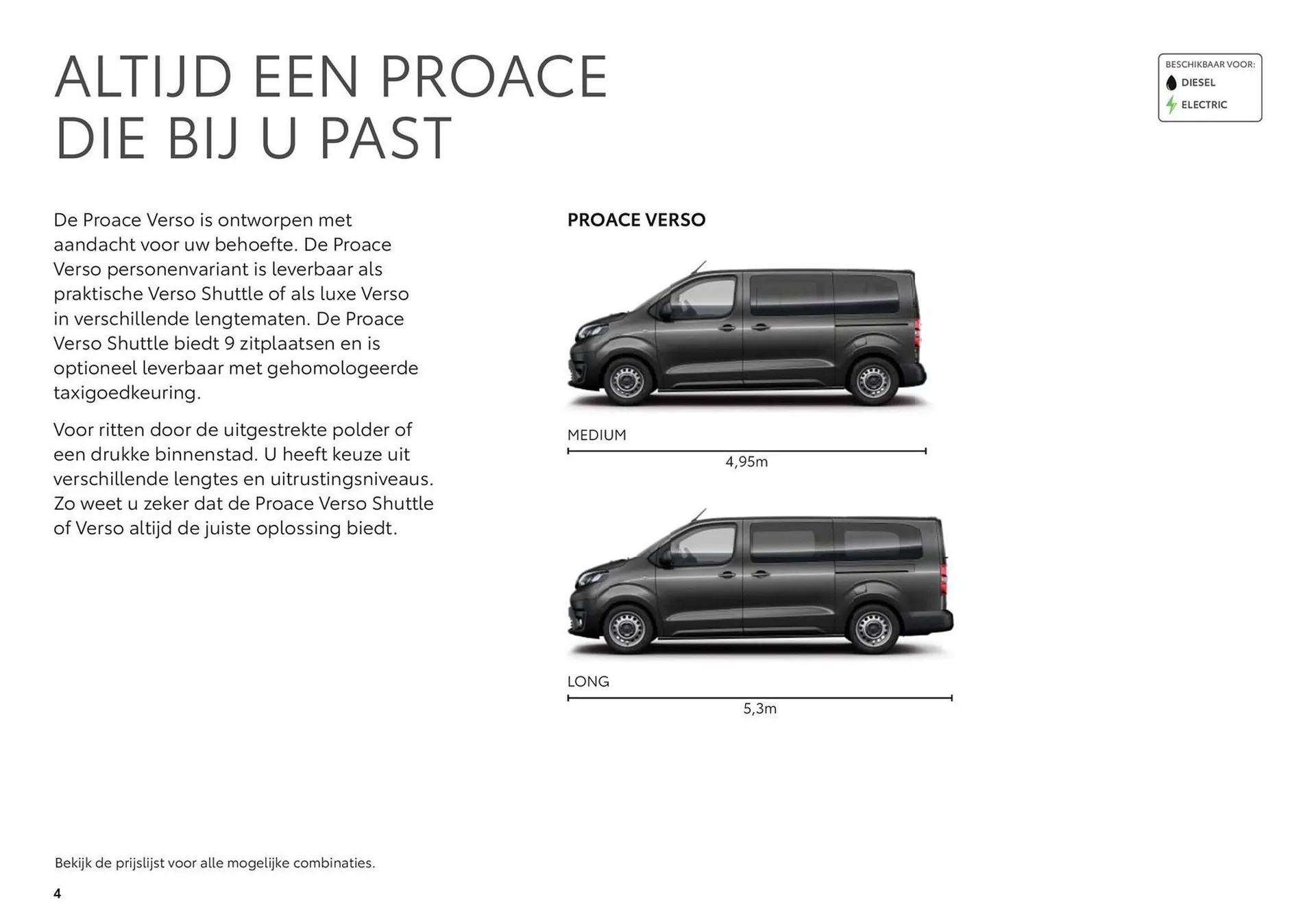 ALTIJD EEN PROACE DIE BIJ U PAST

BESCHIKBAAR VOOR:
DIESEL
ELECTRIC

De Proace Verso is ontworpen met aandacht voor uw behoefte. De Proace Verso personenvariant is leverbaar als praktische Verso Shuttle of als luxe Verso in verschillende lengtematen. De Proace Verso Shuttle biedt 9 zitplaatsen en is optioneel leverbaar met gehomologeerde taxigoedkeuring.

Voor ritten door de uitgestrekte polder of een drukke binnenstad. U heeft keuze uit verschillende lengtes en uitrustingsniveaus. Zo weet u zeker dat de Proace Verso Shuttle of Verso altijd de juiste oplossing biedt.

PROACE VERSO

MEDIUM
4,95m

LONG
5,3m

Bekijk de prijslijst voor alle mogelijke combinaties.

4